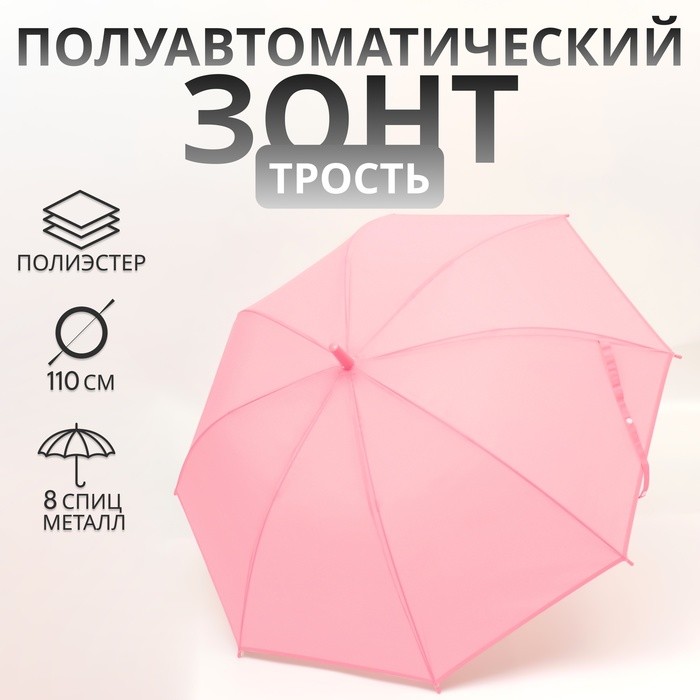 ПОЛУАВТОМАТИЧЕСКИЙ
ЗОНТ
ТРОСТЬ

ПОЛИЭСТЕР

110 СМ

8 СПИЦ
МЕТАЛЛ